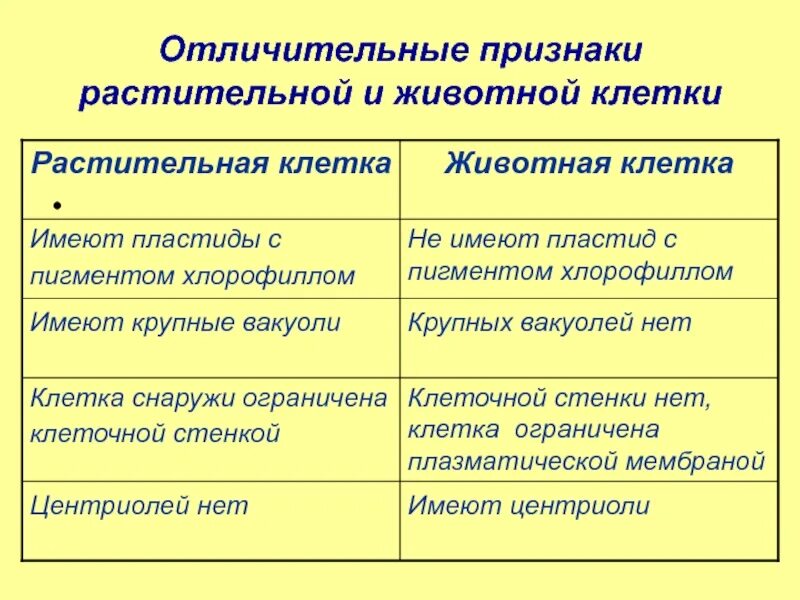 Отличительные признаки растительной и животной клетки

| Растительная клетка • | Животная клетка |
|---|---|
| Имеют пластиды с пигментом хлорофиллом | Не имеют пластид с пигментом хлорофиллом |
| Имеют крупные вакуоли | Крупных вакуолей нет |
| Клетка снаружи ограничена клеточной стенкой | Клеточной стенки нет, клетка ограничена плазматической мембраной |
| Центриолей нет | Имеют центриоли |